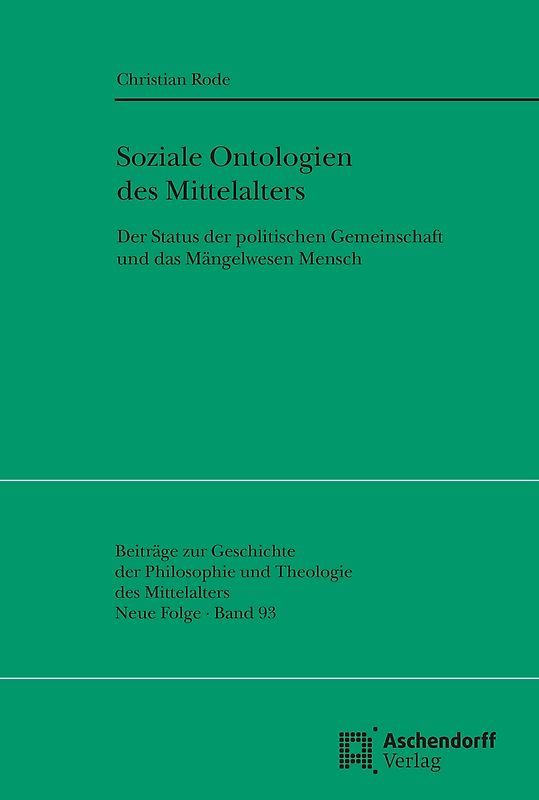 Christian Rode

Soziale Ontologien des Mittelalters

Der Status der politischen Gemeinschaft und das Mängelwesen Mensch

Beiträge zur Geschichte der Philosophie und Theologie des Mittelalters
Neue Folge · Band 93

Aschendorff Verlag